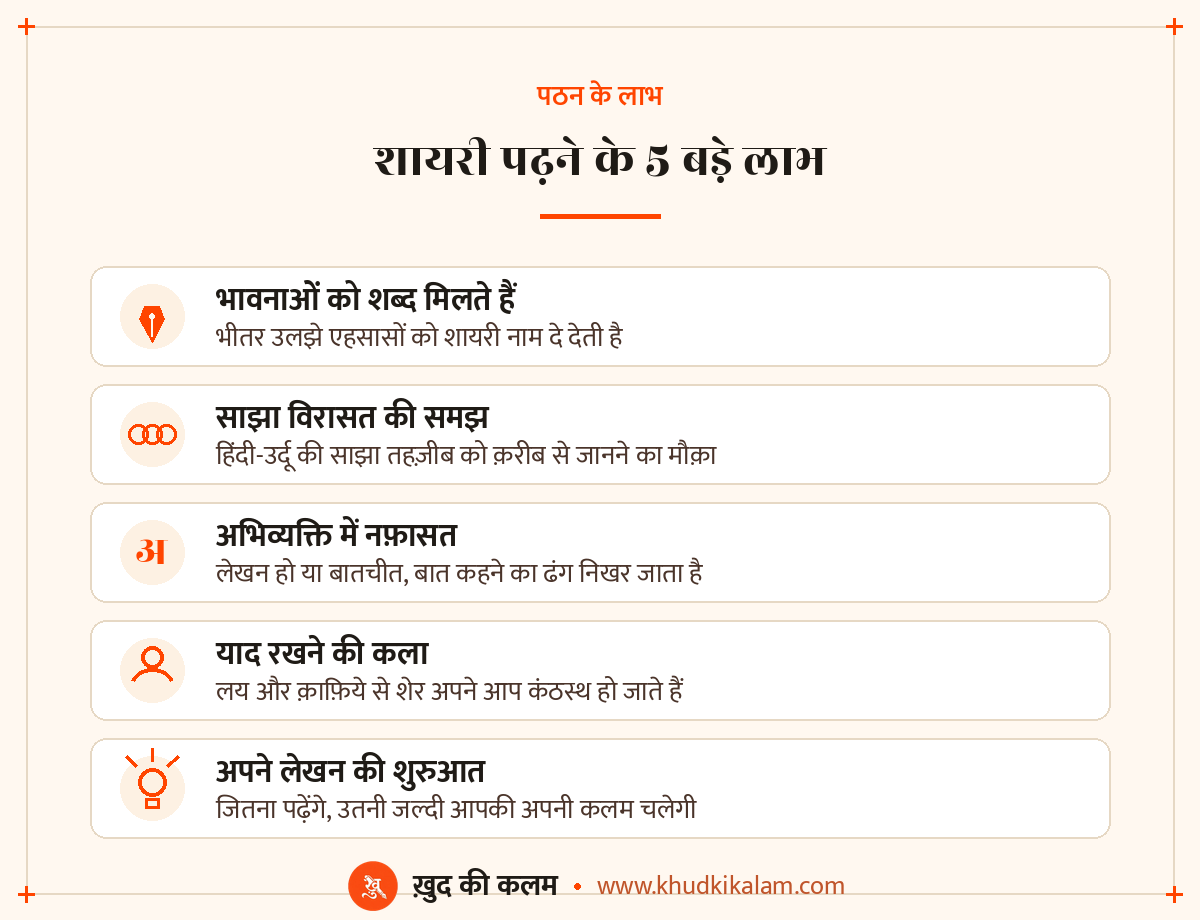 पठन के लाभ

शायरी पढ़ने के 5 बड़े लाभ

भावनाओं को शब्द मिलते हैं
भीतर उलझे एहसासों को शायरी नाम दे देती है

साझा विरासत की समझ
हिंदी-उर्दू की साझा तहज़ीब को क़रीब से जानने का मौक़ा

अ
अभिव्यक्ति में नफ़ासत
लेखन हो या बातचीत, बात कहने का ढंग निखर जाता है

याद रखने की कला
लय और क़ाफ़िये से शेर अपने आप कंठस्थ हो जाते हैं

अपने लेखन की शुरुआत
जितना पढ़ेंगे, उतनी जल्दी आपकी अपनी कलम चलेगी

ख़ु ख़ुद की कलम • www.khudkikalam.com